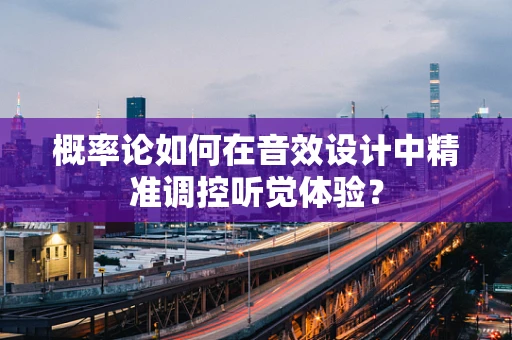 概率论如何在音效设计中精准调控听觉体验？